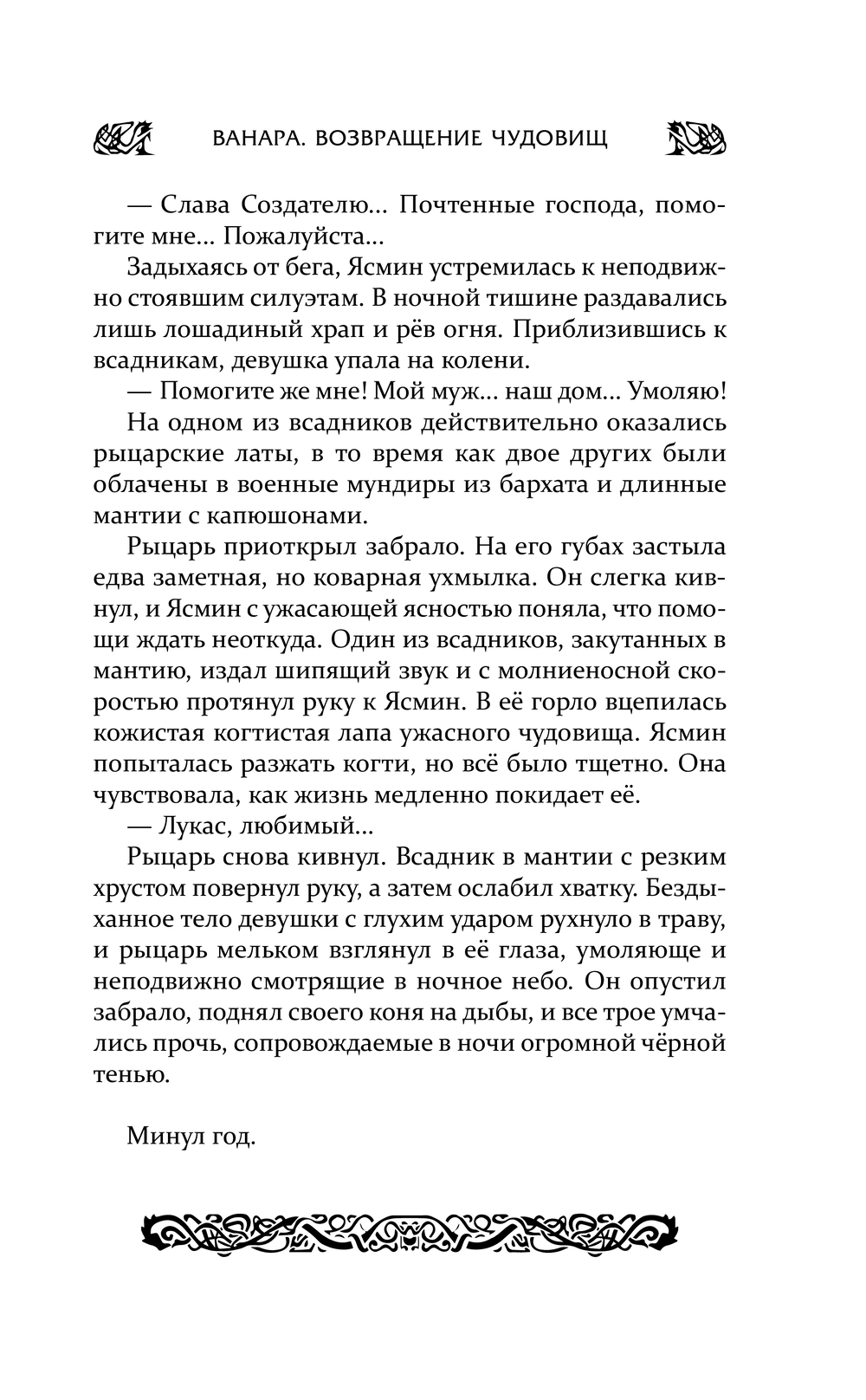 ВАНАРА. ВОЗВРАЩЕНИЕ ЧУДОВИЩ

— Слава Создателю... Почтенные господа, помогите мне... Пожалуйста...

Задыхаясь от бега, Ясмин устремилась к неподвижно стоявшим силуэтам. В ночной тишине раздавались лишь лошадиный храп и рёв огня. Приблизившись к всадникам, девушка упала на колени.

— Помогите же мне! Мой муж... наш дом... Умоляю!

На одном из всадников действительно оказались рыцарские латы, в то время как двое других были облачены в военные мундиры из бархата и длинные мантии с капюшонами.

Рыцарь приоткрыл забрало. На его губах застыла едва заметная, но коварная ухмылка. Он слегка кивнул, и Ясмин с ужасающей ясностью поняла, что помощи ждать неоткуда. Один из всадников, закутанных в мантию, издал шипящий звук и с молниеносной скоростью протянул руку к Ясмин. В её горло вцепилась кожистая когтистая лапа ужасного чудовища. Ясмин попыталась разжать когти, но всё было тщетно. Она чувствовала, как жизнь медленно покидает её.

— Лукас, любимый...

Рыцарь снова кивнул. Всадник в мантии с резким хрустом повернул руку, а затем ослабил хватку. Бездыханное тело девушки с глухим ударом рухнуло в траву, и рыцарь мельком взглянул в её глаза, умоляюще и неподвижно смотрящие в ночное небо. Он опустил забрало, поднял своего коня на дыбы, и все трое умчались прочь, сопровождаемые в ночи огромной чёрной тенью.

Минул год.